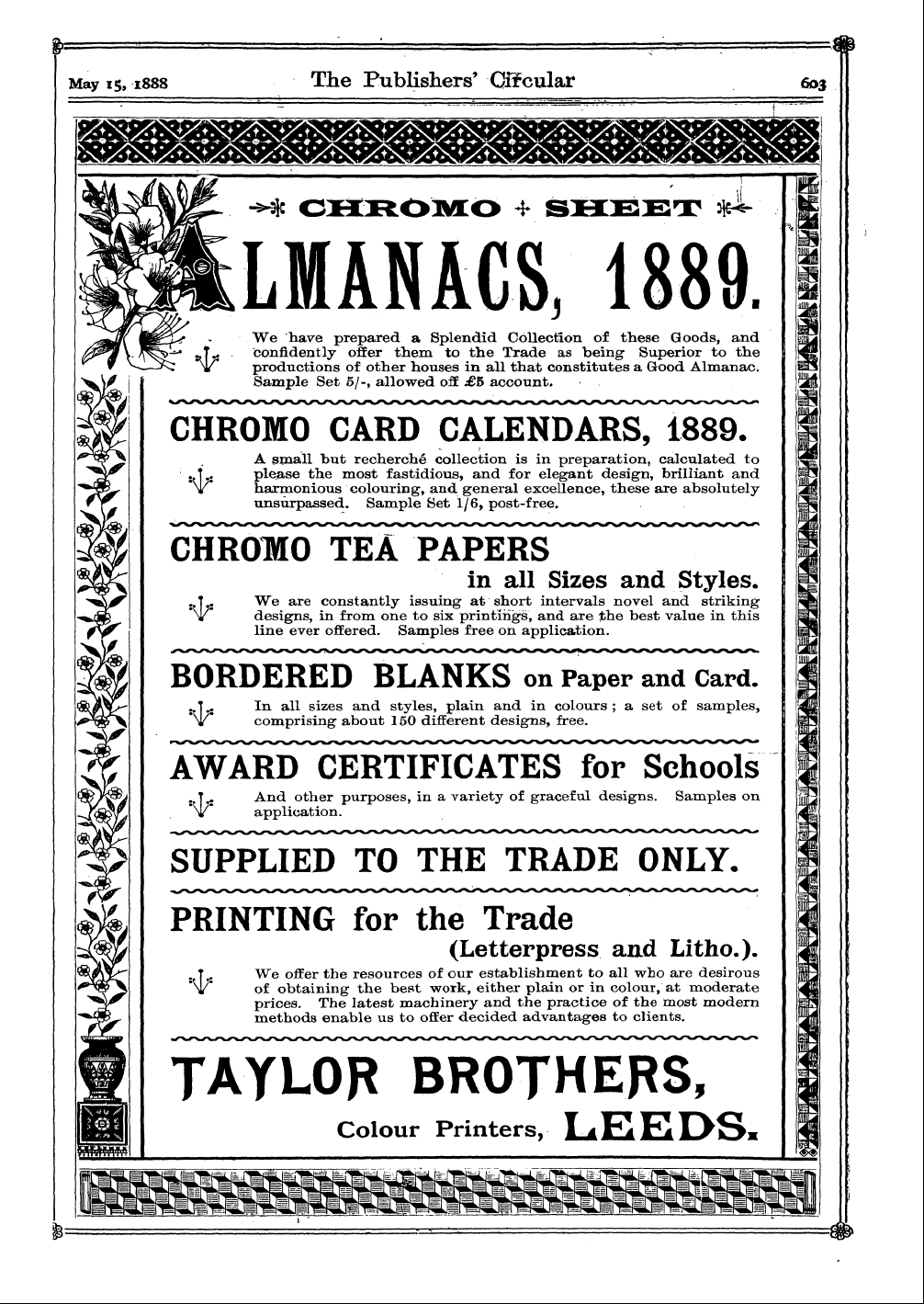 May 15, 1888 The Publishers' Circular 603

CHROMO + SHEET

ALMANACS, 1889.

We have prepared a Splendid Collection of these Goods, and confidently offer them to the Trade as being Superior to the productions of other houses in all that constitutes a Good Almanac. Sample Set 5/-, allowed off £5 account.

CHROMO CARD CALENDARS, 1889.

A small but recherché collection is in preparation, calculated to please the most fastidious, and for elegant design, brilliant and harmonious colouring, and general excellence, these are absolutely unsurpassed. Sample Set 1/6, post-free.

CHROMO TEA PAPERS in all Sizes and Styles.

We are constantly issuing at short intervals novel and striking designs, in from one to six printings, and are the best value in this line ever offered. Samples free on application.

BORDERED BLANKS on Paper and Card.

In all sizes and styles, plain and in colours; a set of samples, comprising about 150 different designs, free.

AWARD CERTIFICATES for Schools

And other purposes, in a variety of graceful designs. Samples on application.

SUPPLIED TO THE TRADE ONLY.

PRINTING for the Trade (Letterpress and Litho.).

We offer the resources of our establishment to all who are desirous of obtaining the best work, either plain or in colour, at moderate prices. The latest machinery and the practice of the most modern methods enable us to offer decided advantages to clients.

TAYLOR BROTHERS,
Colour Printers, LEEDS.